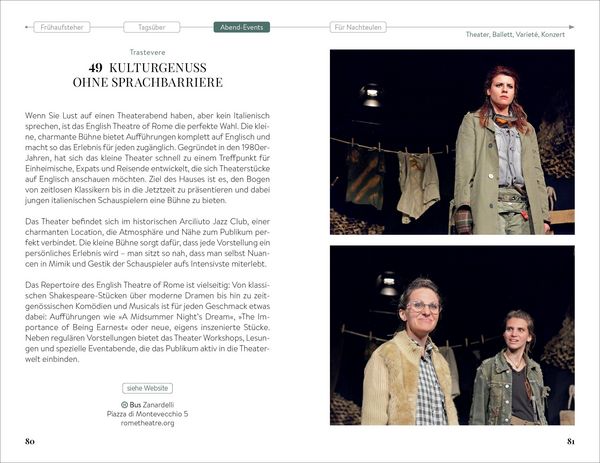 Frühaufsteher Tagsüber Abend-Events Für Nachteulen

Theater, Ballett, Varieté, Konzert

Trastevere

49 KULTURGENUSS OHNE SPRACHBARRIERE

Wenn Sie Lust auf einen Theaterabend haben, aber kein Italienisch sprechen, ist das English Theatre of Rome die perfekte Wahl. Die kleine, charmante Bühne bietet Aufführungen komplett auf Englisch und macht so das Erlebnis für jeden zugänglich. Gegründet in den 1980er-Jahren, hat sich das kleine Theater schnell zu einem Treffpunkt für Einheimische, Expats und Reisende entwickelt, die sich Theaterstücke auf Englisch anschauen möchten. Ziel des Hauses ist es, den Bogen von zeitlosen Klassikern bis in die Jetztzeit zu präsentieren und dabei jungen italienischen Schauspielern eine Bühne zu bieten.

Das Theater befindet sich im historischen Arciliuto Jazz Club, einer charmanten Location, die Atmosphäre und Nähe zum Publikum perfekt verbindet. Die kleine Bühne sorgt dafür, dass jede Vorstellung ein persönliches Erlebnis wird – man sitzt so nah, dass man selbst Nuancen in Mimik und Gestik der Schauspieler aufs Intensivste miterlebt.

Das Repertoire des English Theatre of Rome ist vielseitig: Von klassischen Shakespeare-Stücken über moderne Dramen bis hin zu zeitgenössischen Komödien und Musicals ist für jeden Geschmack etwas dabei: Aufführungen wie »A Midsummer Night's Dream«, »The Importance of Being Earnest« oder neue, eigens inszenierte Stücke. Neben regulären Vorstellungen bietet das Theater Workshops, Lesungen und spezielle Eventabende, die das Publikum aktiv in die Theaterwelt einbinden.

siehe Website

Bus Zanardelli
Piazza di Montevecchio 5
rometheatre.org

80

81